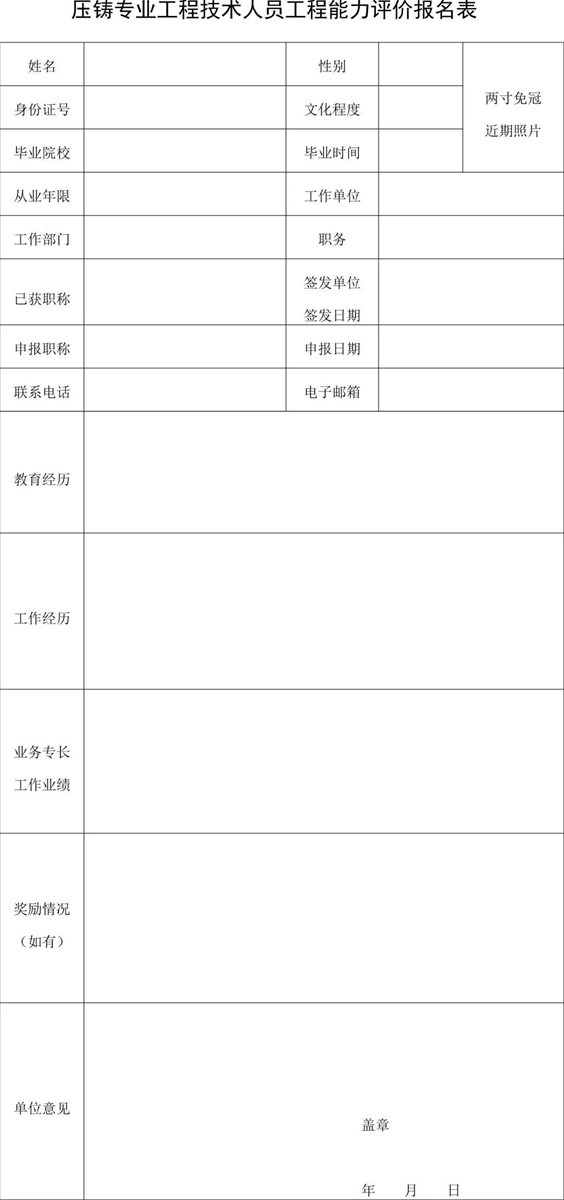 压铸专业工程技术人员工程能力评价报名表

| 姓名 | | 性别 | | 两寸免冠 近期照片 |
|---|---|---|---|---|
| 身份证号 | | 文化程度 | | |
| 毕业院校 | | 毕业时间 | | |
| 从业年限 | | 工作单位 | | |
| 工作部门 | | 职务 | | |
| 已获职称 | | 签发单位 签发日期 | | |
| 申报职称 | | 申报日期 | | |
| 联系电话 | | 电子邮箱 | | |
| 教育经历 | | | | |
| 工作经历 | | | | |
| 业务专长 工作业绩 | | | | |
| 奖励情况 （如有） | | | | |
| 单位意见 | 盖章 年 月 日 | | | |